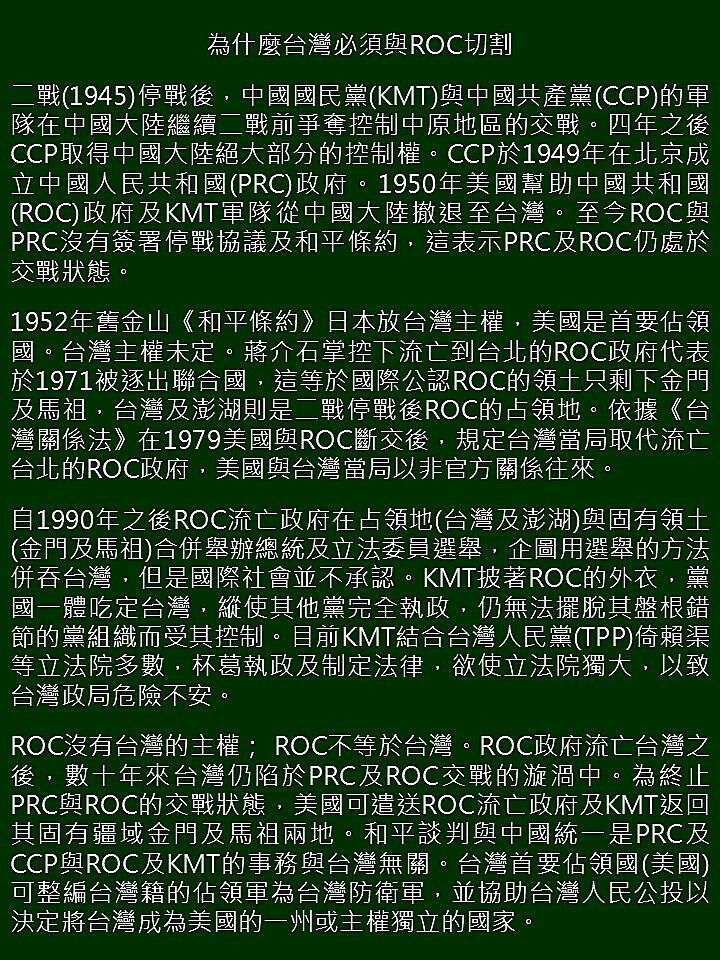 為什麼台灣必須與ROC切割

二戰(1945)停戰後，中國國民黨(KMT)與中國共產黨(CCP)的軍隊在中國大陸繼續二戰前爭奪控制中原地區的交戰。四年之後CCP取得中國大陸絕大部分的控制權。CCP於1949年在北京成立中國人民共和國(PRC)政府。1950年美國幫助中國共和國(ROC)政府及KMT軍隊從中國大陸撤退至台灣。至今ROC與PRC沒有簽署停戰協議及和平條約，這表示PRC及ROC仍處於交戰狀態。

1952年舊金山《和平條約》日本放台灣主權，美國是首要佔領國。台灣主權未定。蔣介石掌控下流亡到台北的ROC政府代表於1971被逐出聯合國，這等於國際公認ROC的領土只剩下金門及馬祖，台灣及澎湖則是二戰停戰後ROC的占領地。依據《台灣關係法》在1979美國與ROC斷交後，規定台灣當局取代流亡台北的ROC政府，美國與台灣當局以非官方關係往來。

自1990年之後ROC流亡政府在占領地(台灣及澎湖)與固有領土(金門及馬祖)合併舉辦總統及立法委員選舉，企圖用選舉的方法併吞台灣，但是國際社會並不承認。KMT披著ROC的外衣，黨國一體吃定台灣，縱使其他黨完全執政，仍無法擺脫其盤根錯節的黨組織而受其控制。目前KMT結合台灣人民黨(TPP)倚賴渠等立法院多數，杯葛執政及制定法律，欲使立法院獨大，以致台灣政局危險不安。

ROC沒有台灣的主權； ROC不等於台灣。ROC政府流亡台灣之後，數十年來台灣仍陷於PRC及ROC交戰的漩渦中。為終止PRC與ROC的交戰狀態，美國可遣送ROC流亡政府及KMT返回其固有疆域金門及馬祖兩地。和平談判與中國統一是PRC及CCP與ROC及KMT的事務與台灣無關。台灣首要佔領國(美國)可整編台灣籍的佔領軍為台灣防衛軍，並協助台灣人民公投以決定將台灣成為美國的一州或主權獨立的國家。